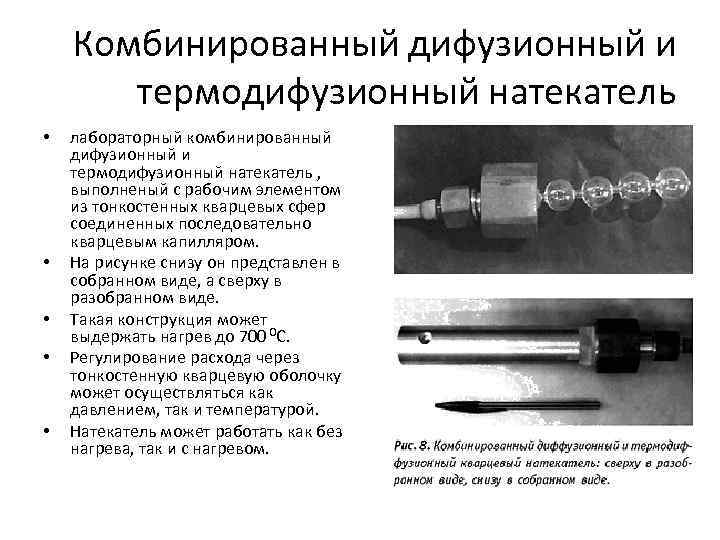 Комбинированный дифузионный и термодифузионный натекатель

• лабораторный комбинированный дифузионный и термодифузионный натекатель , выполненый с рабочим элементом из тонкостенных кварцевых сфер соединенных последовательно кварцевым капилляром.
• На рисунке снизу он представлен в собранном виде, а сверху в разобранном виде.
• Такая конструкция может выдержать нагрев до 700 $^0$С.
• Регулирование расхода через тонкостенную кварцевую оболочку может осуществляться как давлением, так и температурой.
• Натекатель может работать как без нагрева, так и с нагревом.

Рис. 8. Комбинированный диффузионный и термодиффузионный кварцевый натекатель: сверху в разобранном виде, снизу в собранном виде.